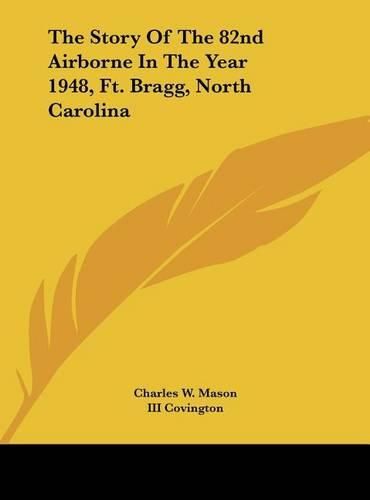 The Story Of The 82nd Airborne In The Year 1948, Ft. Bragg, North Carolina

Charles W. Mason
III Covington